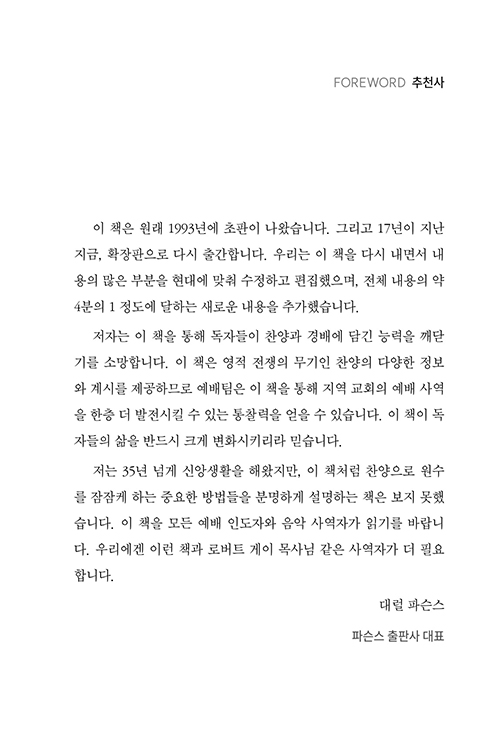 FOREWORD 추천사

이 책은 원래 1993년에 초판이 나왔습니다. 그리고 17년이 지난 지금, 확장판으로 다시 출간합니다. 우리는 이 책을 다시 내면서 내용의 많은 부분을 현대에 맞춰 수정하고 편집했으며, 전체 내용의 약 4분의 1 정도에 달하는 새로운 내용을 추가했습니다.

저자는 이 책을 통해 독자들이 찬양과 경배에 담긴 능력을 깨닫기를 소망합니다. 이 책은 영적 전쟁의 무기인 찬양의 다양한 정보와 계시를 제공하므로 예배팀은 이 책을 통해 지역 교회의 예배 사역을 한층 더 발전시킬 수 있는 통찰력을 얻을 수 있습니다. 이 책이 독자들의 삶을 반드시 크게 변화시키리라 믿습니다.

저는 35년 넘게 신앙생활을 해왔지만, 이 책처럼 찬양으로 원수를 잠잠케 하는 중요한 방법들을 분명하게 설명하는 책은 보지 못했습니다. 이 책을 모든 예배 인도자와 음악 사역자가 읽기를 바랍니다. 우리에겐 이런 책과 로버트 게이 목사님 같은 사역자가 더 필요합니다.

대럴 파슨스

파슨스 출판사 대표